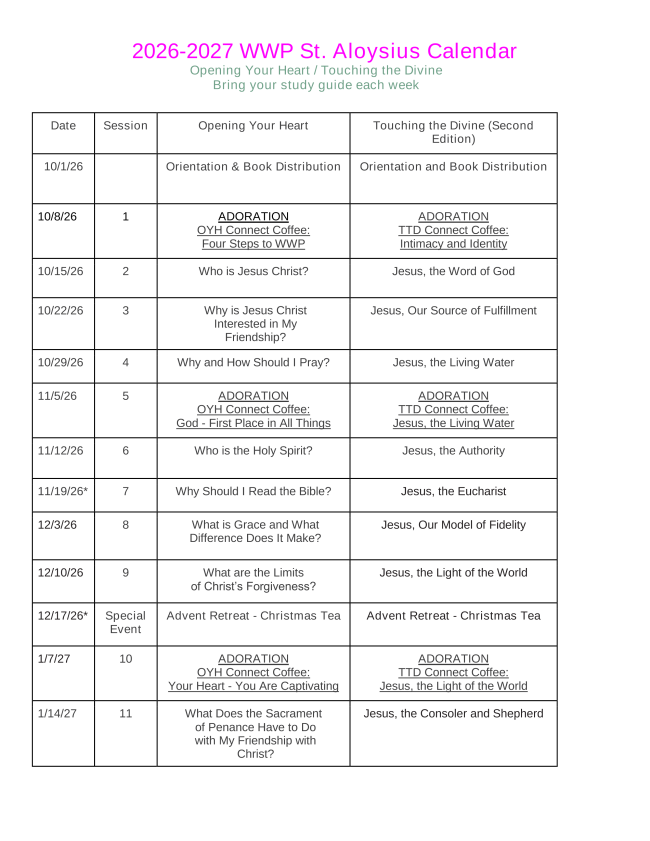 2026-2027 WWP St. Aloysius Calendar
Opening Your Heart / Touching the Divine
Bring your study guide each week

| Date | Session | Opening Your Heart | Touching the Divine (Second Edition) |
|---|---|---|---|
| 10/1/26 | | Orientation & Book Distribution | Orientation and Book Distribution |
| 10/8/26 | 1 | ADORATION OYH Connect Coffee: Four Steps to WWP | ADORATION TTD Connect Coffee: Intimacy and Identity |
| 10/15/26 | 2 | Who is Jesus Christ? | Jesus, the Word of God |
| 10/22/26 | 3 | Why is Jesus Christ Interested in My Friendship? | Jesus, Our Source of Fulfillment |
| 10/29/26 | 4 | Why and How Should I Pray? | Jesus, the Living Water |
| 11/5/26 | 5 | ADORATION OYH Connect Coffee: God - First Place in All Things | ADORATION TTD Connect Coffee: Jesus, the Living Water |
| 11/12/26 | 6 | Who is the Holy Spirit? | Jesus, the Authority |
| 11/19/26* | 7 | Why Should I Read the Bible? | Jesus, the Eucharist |
| 12/3/26 | 8 | What is Grace and What Difference Does It Make? | Jesus, Our Model of Fidelity |
| 12/10/26 | 9 | What are the Limits of Christ's Forgiveness? | Jesus, the Light of the World |
| 12/17/26* | Special Event | Advent Retreat - Christmas Tea | Advent Retreat - Christmas Tea |
| 1/7/27 | 10 | ADORATION OYH Connect Coffee: Your Heart - You Are Captivating | ADORATION TTD Connect Coffee: Jesus, the Light of the World |
| 1/14/27 | 11 | What Does the Sacrament of Penance Have to Do with My Friendship with Christ? | Jesus, the Consoler and Shepherd |